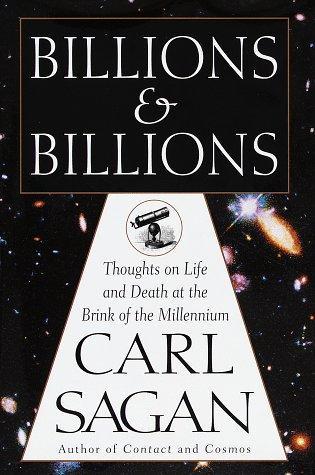 BILLIONS
&
BILLIONS

Thoughts on Life and Death at the Brink of the Millennium

CARL
SAGAN

Author of Contact and Cosmos